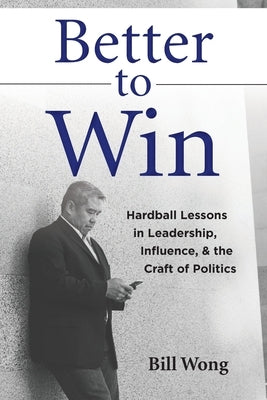 Better
to
Win

Hardball Lessons in Leadership, Influence, & the Craft of Politics

Bill Wong